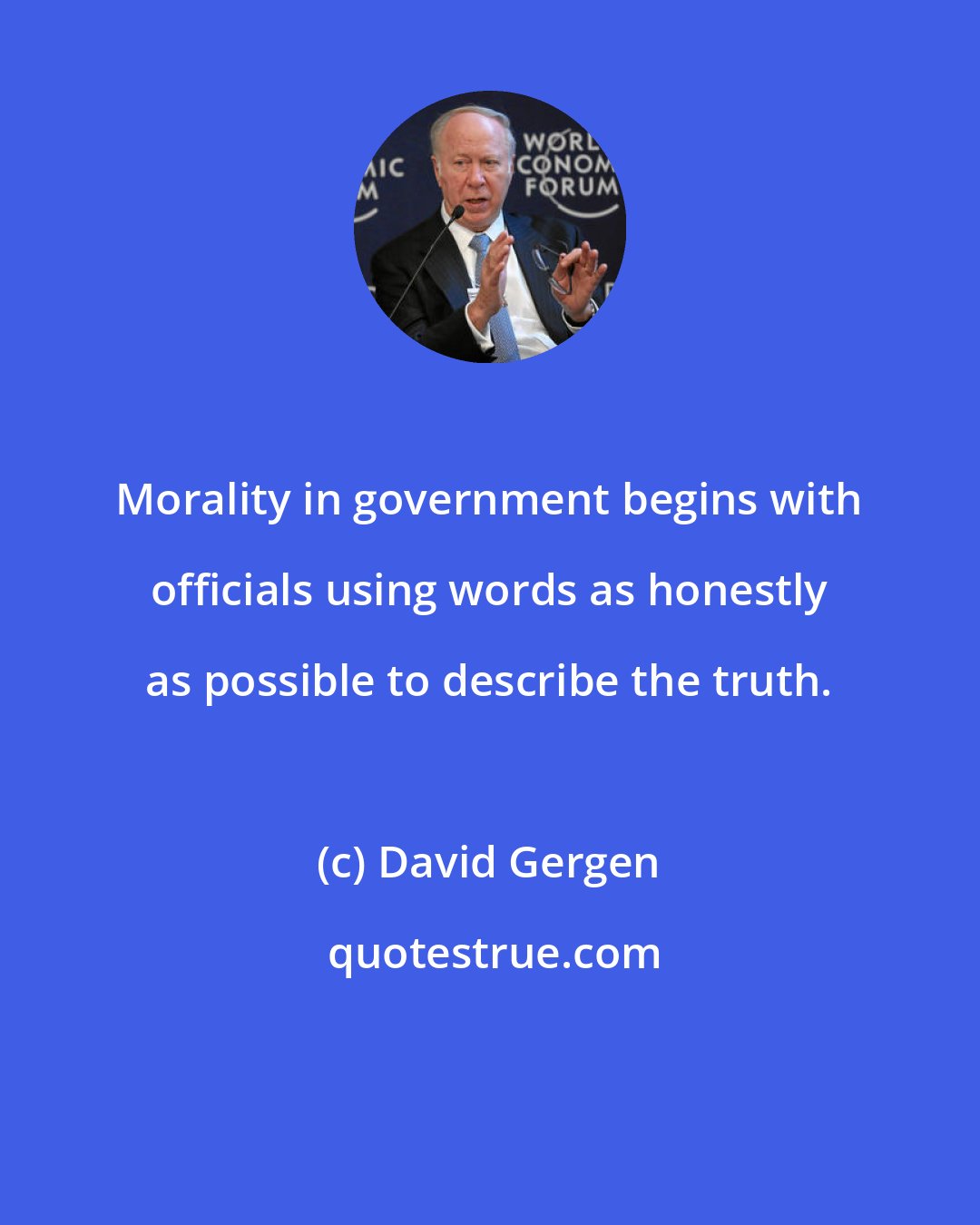 MIC
M

WORL
CONOM
FORUM

Morality in government begins with officials using words as honestly as possible to describe the truth.

(c) David Gergen

quotestrue.com